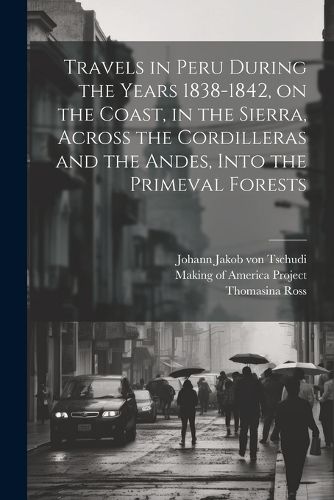 Travels in Peru During the Years 1838-1842, on the Coast, in the Sierra, Across the Cordilleras and the Andes, Into the Primeval Forests

Johann Jakob von Tschudi
Making of America Project
Thomasina Ross